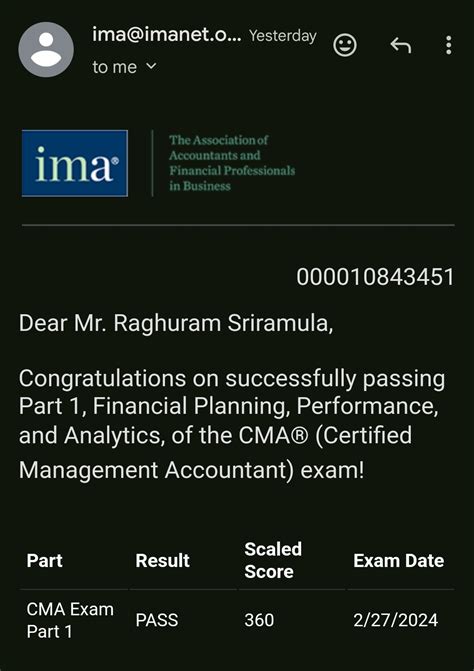 ima@imanet.o... Yesterday

to me

ima®

The Association of Accountants and Financial Professionals in Business

000010843451

Dear Mr. Raghuram Sriramula,

Congratulations on successfully passing Part 1, Financial Planning, Performance, and Analytics, of the CMA® (Certified Management Accountant) exam!

| Part | Result | Scaled Score | Exam Date |
|---|---|---|---|
| CMA Exam Part 1 | PASS | 360 | 2/27/2024 |